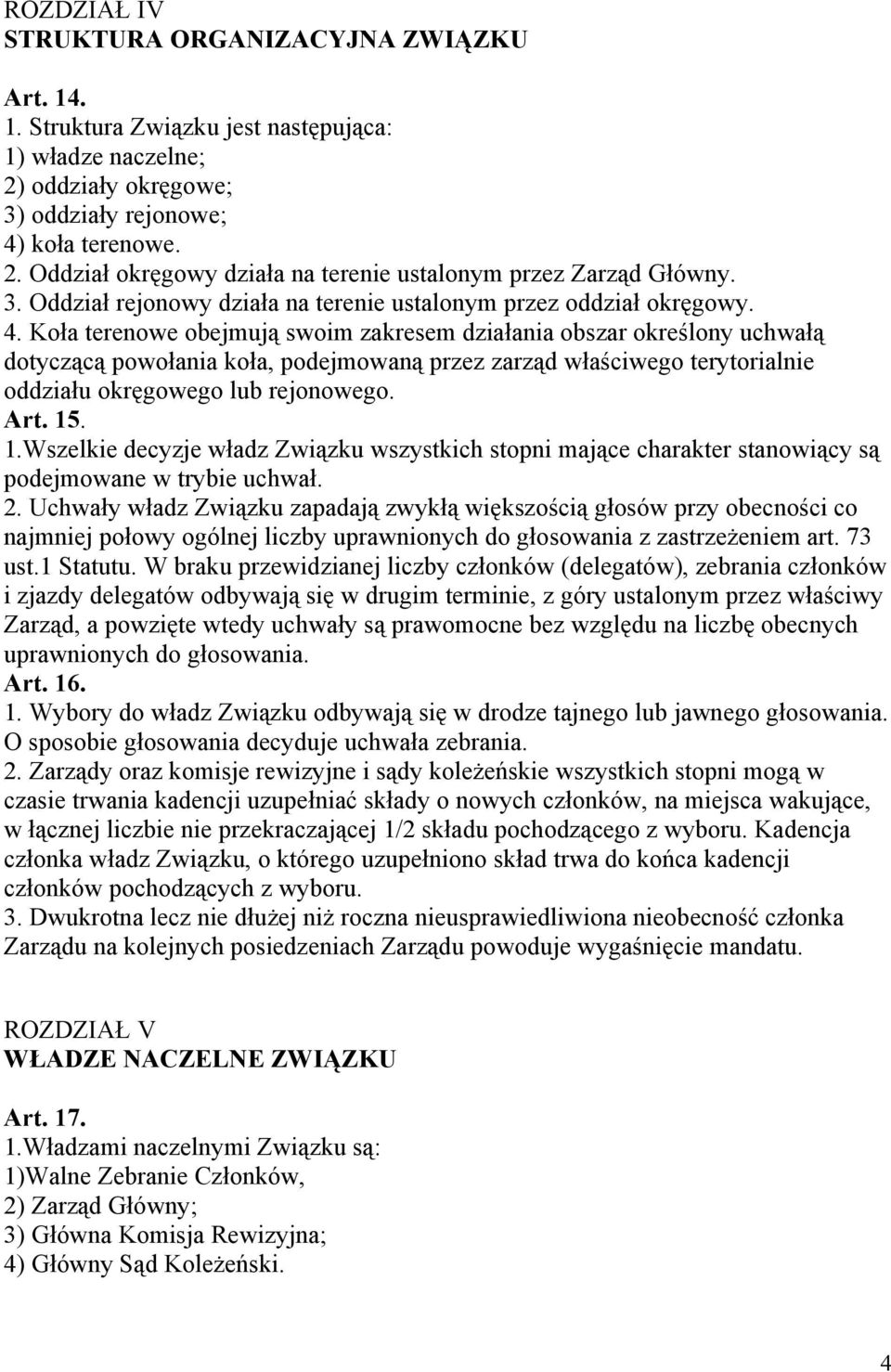 ROZDZIAŁ IV
STRUKTURA ORGANIZACYJNA ZWIĄZKU

Art. 14.
1. Struktura Związku jest następująca:
1) władze naczelne;
2) oddziały okręgowe;
3) oddziały rejonowe;
4) koła terenowe.
2. Oddział okręgowy działa na terenie ustalonym przez Zarząd Główny.
3. Oddział rejonowy działa na terenie ustalonym przez oddział okręgowy.
4. Koła terenowe obejmują swoim zakresem działania obszar określony uchwałą dotyczącą powołania koła, podejmowaną przez zarząd właściwego terytorialnie oddziału okręgowego lub rejonowego.
Art. 15.
1.Wszelkie decyzje władz Związku wszystkich stopni mające charakter stanowiący są podejmowane w trybie uchwał.
2. Uchwały władz Związku zapadają zwykłą większością głosów przy obecności co najmniej połowy ogólnej liczby uprawnionych do głosowania z zastrzeżeniem art. 73 ust.1 Statutu. W braku przewidzianej liczby członków (delegatów), zebrania członków i zjazdy delegatów odbywają się w drugim terminie, z góry ustalonym przez właściwy Zarząd, a powzięte wtedy uchwały są prawomocne bez względu na liczbę obecnych uprawnionych do głosowania.
Art. 16.
1. Wybory do władz Związku odbywają się w drodze tajnego lub jawnego głosowania. O sposobie głosowania decyduje uchwała zebrania.
2. Zarządy oraz komisje rewizyjne i sądy koleżeńskie wszystkich stopni mogą w czasie trwania kadencji uzupełniać składy o nowych członków, na miejsca wakujące, w łącznej liczbie nie przekraczającej 1/2 składu pochodzącego z wyboru. Kadencja członka władz Związku, o którego uzupełniono skład trwa do końca kadencji członków pochodzących z wyboru.
3. Dwukrotna lecz nie dłużej niż roczna nieusprawiedliwiona nieobecność członka Zarządu na kolejnych posiedzeniach Zarządu powoduje wygaśnięcie mandatu.

ROZDZIAŁ V
WŁADZE NACZELNE ZWIĄZKU

Art. 17.
1.Władzami naczelnymi Związku są:
1)Walne Zebranie Członków,
2) Zarząd Główny;
3) Główna Komisja Rewizyjna;
4) Główny Sąd Koleżeński.

4